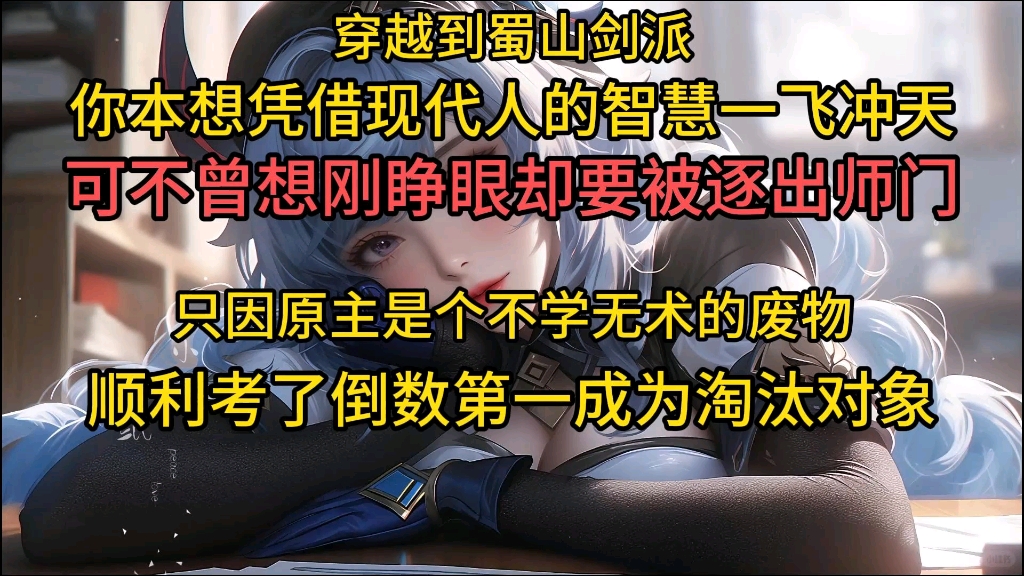 穿越到蜀山剑派
你本想凭借现代人的智慧一飞冲天
可不曾想刚睁眼却要被逐出师门

只因原主是个不学无术的废物
顺利考了倒数第一成为淘汰对象